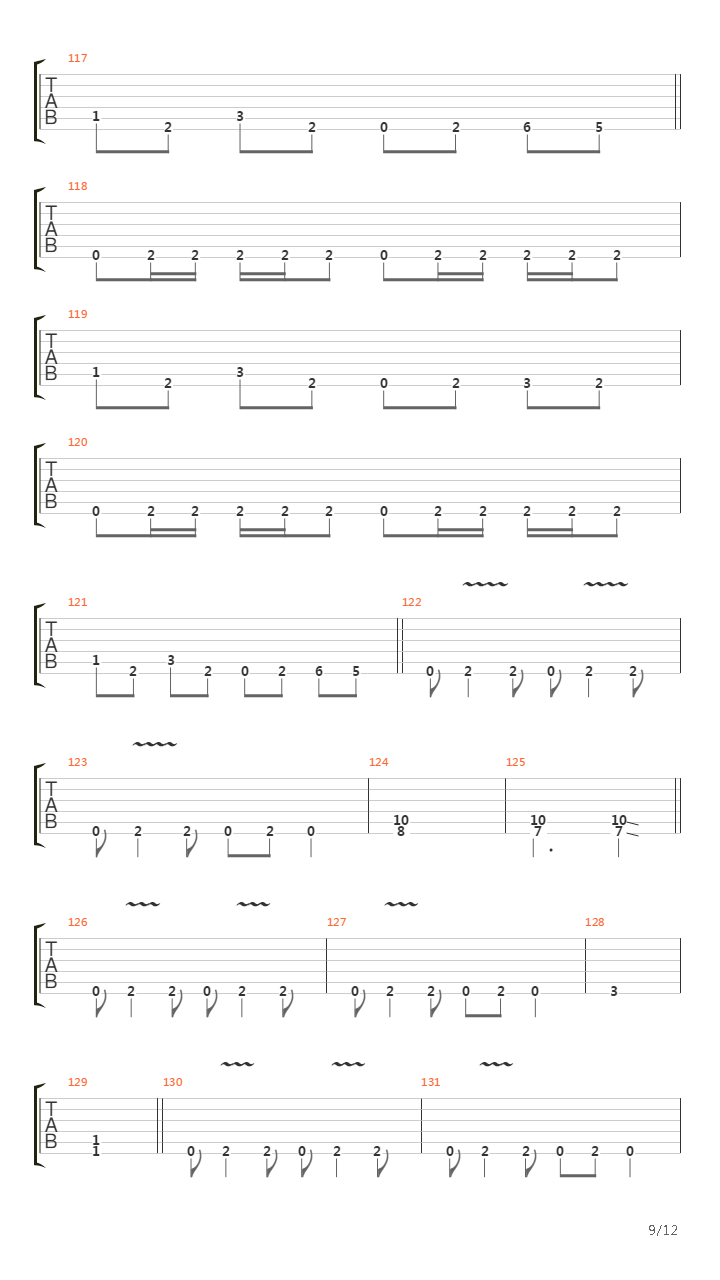 117
T
A
B
1 2 3 2 0 2 6 5

118
T
A
B
0 2 2 2 2 2 0 2 2 2 2 2

119
T
A
B
1 2 3 2 0 2 3 2

120
T
A
B
0 2 2 2 2 2 0 2 2 2 2 2

121
T
A
B
1 2 3 2 0 2 6 5

122
0 2 2 0 2 2

123
T
A
B
0 2 2 0 2 0

124
10
8

125
10
7
10
7

126
T
A
B
0 2 2 0 2 2

127
0 2 2 0 2 0

128
3

129
T
A
B
1
1

130
0 2 2 0 2 2

131
0 2 2 0 2 0

9/12